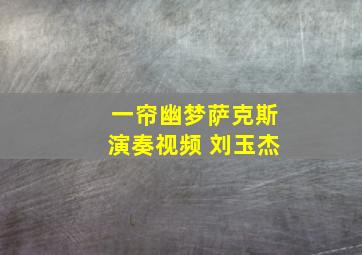 一帘幽梦萨克斯
演奏视频 刘玉杰